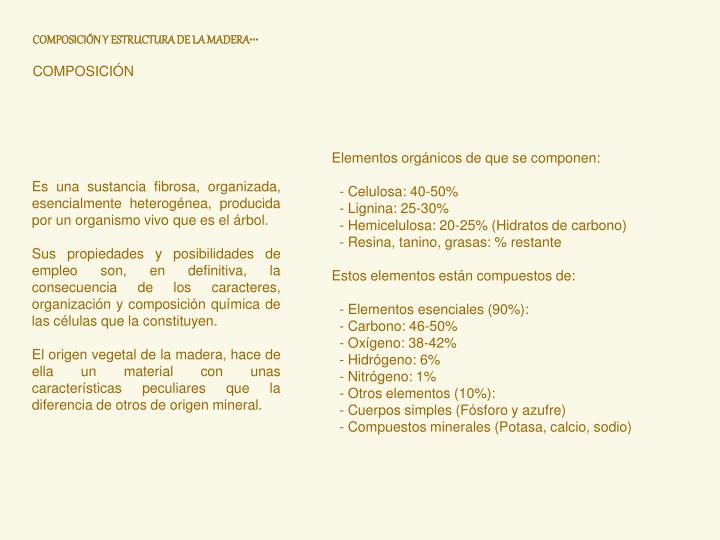 COMPOSICIÓN Y ESTRUCTURA DE LA MADERA…

COMPOSICIÓN

Es una sustancia fibrosa, organizada, esencialmente heterogénea, producida por un organismo vivo que es el árbol.

Sus propiedades y posibilidades de empleo son, en definitiva, la consecuencia de los caracteres, organización y composición química de las células que la constituyen.

El origen vegetal de la madera, hace de ella un material con unas características peculiares que la diferencia de otros de origen mineral.

Elementos orgánicos de que se componen:

- Celulosa: 40-50%
- Lignina: 25-30%
- Hemicelulosa: 20-25% (Hidratos de carbono)
- Resina, tanino, grasas: % restante

Estos elementos están compuestos de:

- Elementos esenciales (90%):
- Carbono: 46-50%
- Oxígeno: 38-42%
- Hidrógeno: 6%
- Nitrógeno: 1%
- Otros elementos (10%):
- Cuerpos simples (Fósforo y azufre)
- Compuestos minerales (Potasa, calcio, sodio)